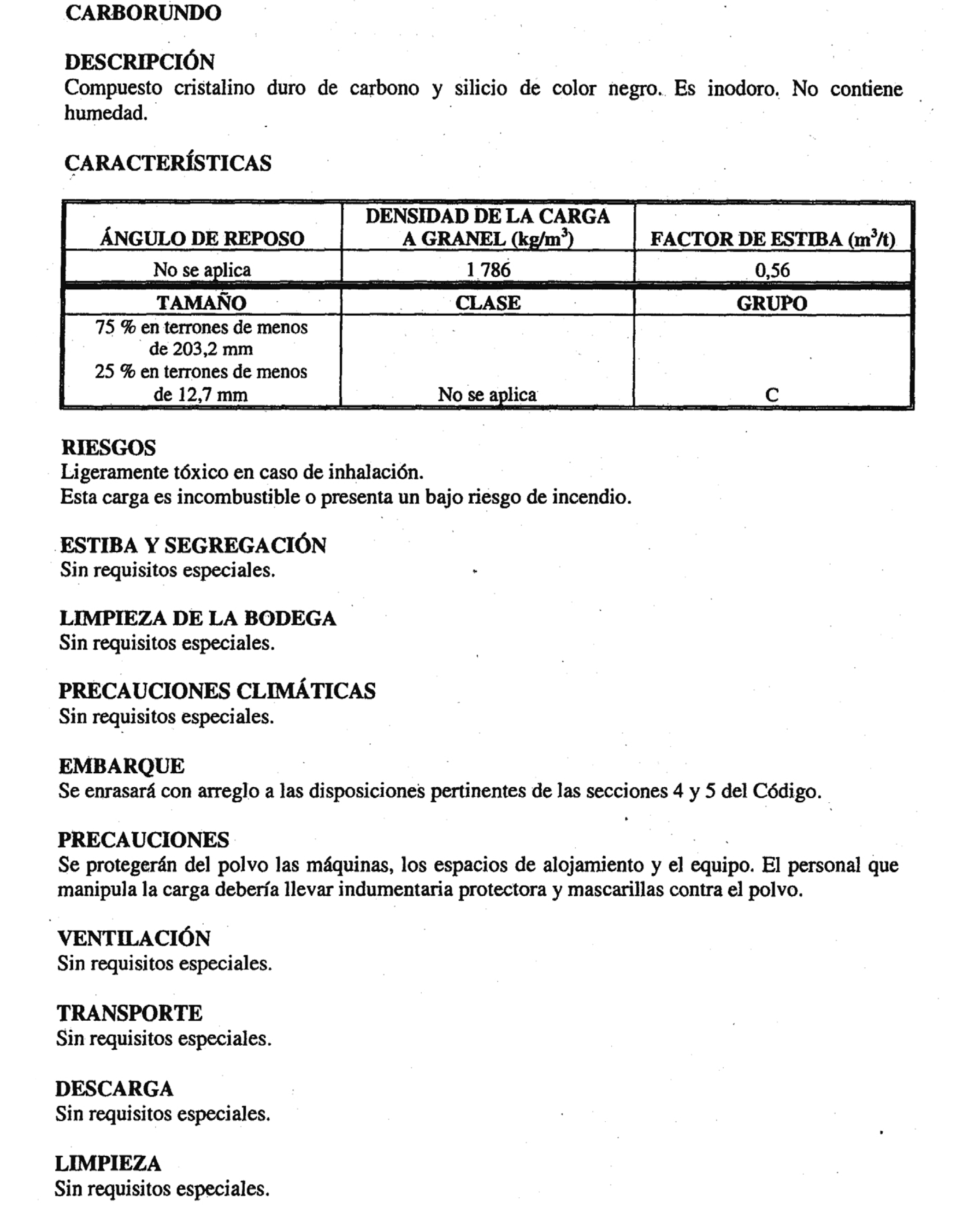 CARBORUNDO

DESCRIPCIÓN
Compuesto cristalino duro de carbono y silicio de color negro. Es inodoro. No contiene humedad.

CARACTERÍSTICAS

| ÁNGULO DE REPOSO | DENSIDAD DE LA CARGA A GRANEL (kg/m$^3$) | FACTOR DE ESTIBA (m$^3$/t) |
|---|---|---|
| No se aplica | 1 786 | 0,56 |
| TAMAÑO | CLASE | GRUPO |
| 75 % en terrones de menos de 203,2 mm 25 % en terrones de menos de 12,7 mm | No se aplica | C |

RIESGOS
Ligeramente tóxico en caso de inhalación.
Esta carga es incombustible o presenta un bajo riesgo de incendio.

ESTIBA Y SEGREGACIÓN
Sin requisitos especiales.

LIMPIEZA DE LA BODEGA
Sin requisitos especiales.

PRECAUCIONES CLIMÁTICAS
Sin requisitos especiales.

EMBARQUE
Se enrasará con arreglo a las disposiciones pertinentes de las secciones 4 y 5 del Código.

PRECAUCIONES
Se protegerán del polvo las máquinas, los espacios de alojamiento y el equipo. El personal que manipula la carga debería llevar indumentaria protectora y mascarillas contra el polvo.

VENTILACIÓN
Sin requisitos especiales.

TRANSPORTE
Sin requisitos especiales.

DESCARGA
Sin requisitos especiales.

LIMPIEZA
Sin requisitos especiales.